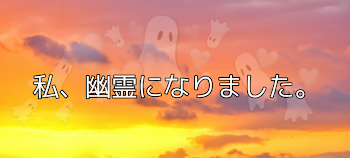 私、幽霊になりました。